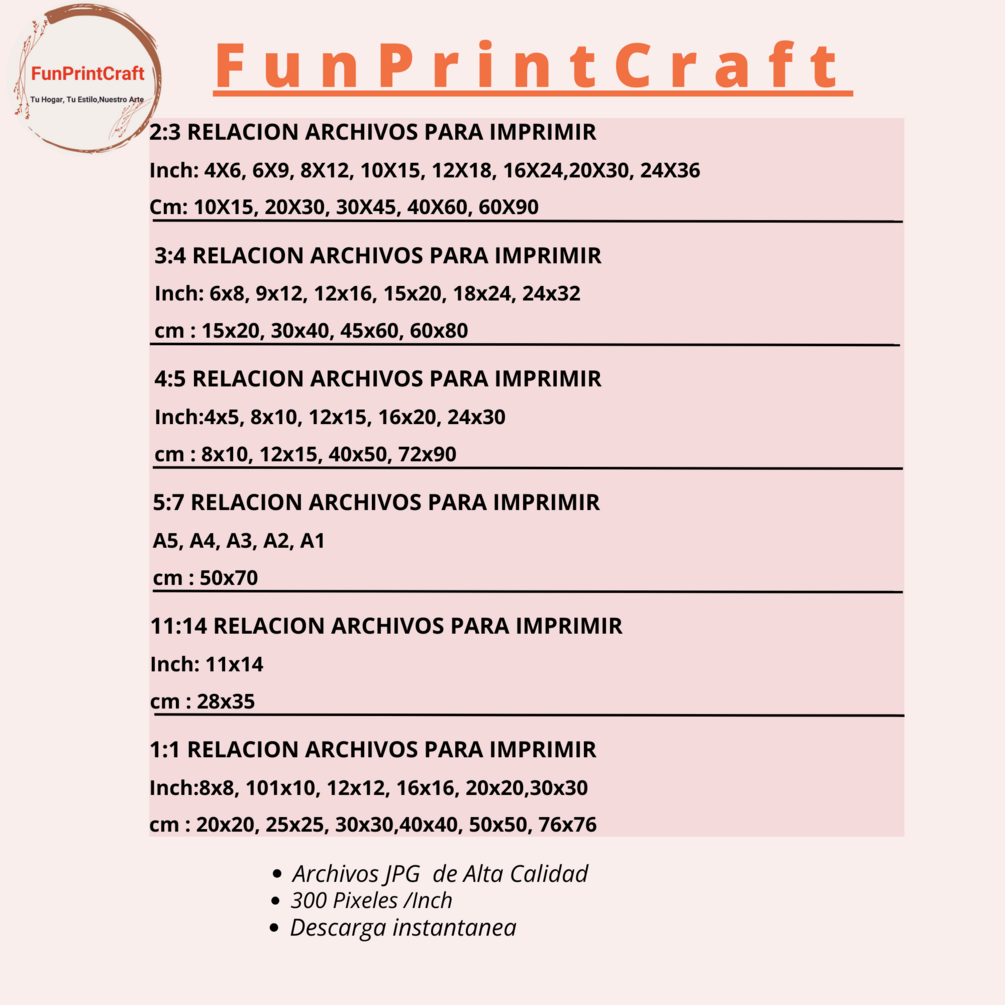 FunPrintCraft
Tu Hogar, Tu Estilo,Nuestro Arte

FunPrintCraft

2:3 RELACION ARCHIVOS PARA IMPRIMIR
Inch: 4X6, 6X9, 8X12, 10X15, 12X18, 16X24,20X30, 24X36
Cm: 10X15, 20X30, 30X45, 40X60, 60X90

3:4 RELACION ARCHIVOS PARA IMPRIMIR
Inch: 6x8, 9x12, 12x16, 15x20, 18x24, 24x32
cm : 15x20, 30x40, 45x60, 60x80

4:5 RELACION ARCHIVOS PARA IMPRIMIR
Inch:4x5, 8x10, 12x15, 16x20, 24x30
cm : 8x10, 12x15, 40x50, 72x90

5:7 RELACION ARCHIVOS PARA IMPRIMIR
A5, A4, A3, A2, A1
cm : 50x70

11:14 RELACION ARCHIVOS PARA IMPRIMIR
Inch: 11x14
cm : 28x35

1:1 RELACION ARCHIVOS PARA IMPRIMIR
Inch:8x8, 101x10, 12x12, 16x16, 20x20,30x30
cm : 20x20, 25x25, 30x30,40x40, 50x50, 76x76

• Archivos JPG de Alta Calidad
• 300 Pixeles /Inch
• Descarga instantanea